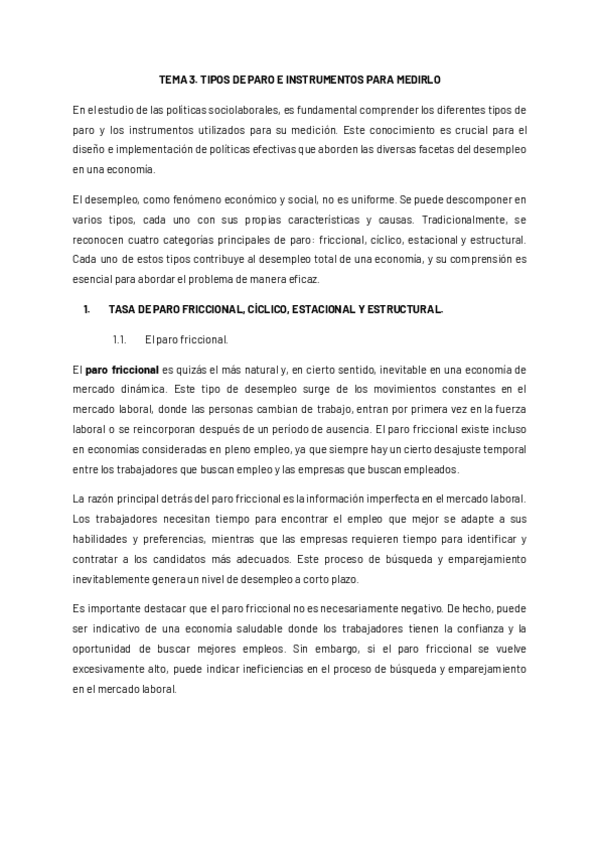 TEMA 3. TIPOS DE PARO E INSTRUMENTOS PARA MEDIRLO

En el estudio de las políticas sociolaborales, es fundamental comprender los diferentes tipos de paro y los instrumentos utilizados para su medición. Este conocimiento es crucial para el diseño e implementación de políticas efectivas que aborden las diversas facetas del desempleo en una economía.

El desempleo, como fenómeno económico y social, no es uniforme. Se puede descomponer en varios tipos, cada uno con sus propias características y causas. Tradicionalmente, se reconocen cuatro categorías principales de paro: friccional, cíclico, estacional y estructural. Cada uno de estos tipos contribuye al desempleo total de una economía, y su comprensión es esencial para abordar el problema de manera eficaz.

1. TASA DE PARO FRICCIONAL, CÍCLICO, ESTACIONAL Y ESTRUCTURAL.

1.1. El paro friccional.

El paro friccional es quizás el más natural y, en cierto sentido, inevitable en una economía de mercado dinámica. Este tipo de desempleo surge de los movimientos constantes en el mercado laboral, donde las personas cambian de trabajo, entran por primera vez en la fuerza laboral o se reincorporan después de un período de ausencia. El paro friccional existe incluso en economías consideradas en pleno empleo, ya que siempre hay un cierto desajuste temporal entre los trabajadores que buscan empleo y las empresas que buscan empleados.

La razón principal detrás del paro friccional es la información imperfecta en el mercado laboral. Los trabajadores necesitan tiempo para encontrar el empleo que mejor se adapte a sus habilidades y preferencias, mientras que las empresas requieren tiempo para identificar y contratar a los candidatos más adecuados. Este proceso de búsqueda y emparejamiento inevitablemente genera un nivel de desempleo a corto plazo.

Es importante destacar que el paro friccional no es necesariamente negativo. De hecho, puede ser indicativo de una economía saludable donde los trabajadores tienen la confianza y la oportunidad de buscar mejores empleos. Sin embargo, si el paro friccional se vuelve excesivamente alto, puede indicar ineficiencias en el proceso de búsqueda y emparejamiento en el mercado laboral.